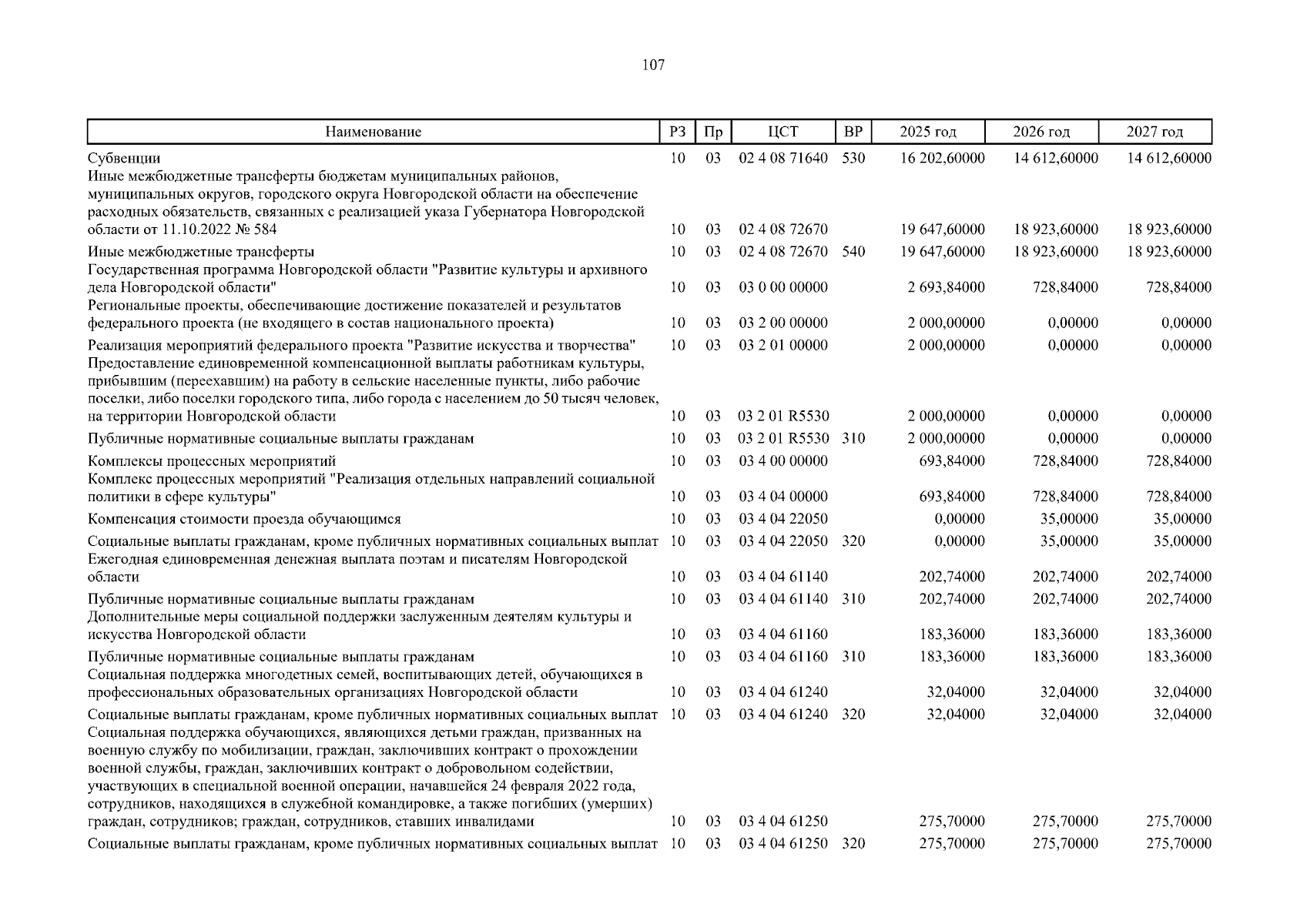 107

| Наименование | РЗ | Пр | ЦСТ | ВР | 2025 год | 2026 год | 2027 год |
|---|---|---|---|---|---|---|---|
| Субвенции | 10 | 03 | 02 4 08 71640 | 530 | 16 202,60000 | 14 612,60000 | 14 612,60000 |
| Иные межбюджетные трансферты бюджетам муниципальных районов, муниципальных округов, городского округа Новгородской области на обеспечение расходных обязательств, связанных с реализацией указа Губернатора Новгородской области от 11.10.2022 № 584 | 10 | 03 | 02 4 08 72670 | | 19 647,60000 | 18 923,60000 | 18 923,60000 |
| Иные межбюджетные трансферты | 10 | 03 | 02 4 08 72670 | 540 | 19 647,60000 | 18 923,60000 | 18 923,60000 |
| Государственная программа Новгородской области "Развитие культуры и архивного дела Новгородской области" | 10 | 03 | 03 0 00 00000 | | 2 693,84000 | 728,84000 | 728,84000 |
| Региональные проекты, обеспечивающие достижение показателей и результатов федерального проекта (не входящего в состав национального проекта) | 10 | 03 | 03 2 00 00000 | | 2 000,00000 | 0,00000 | 0,00000 |
| Реализация мероприятий федерального проекта "Развитие искусства и творчества" | 10 | 03 | 03 2 01 00000 | | 2 000,00000 | 0,00000 | 0,00000 |
| Предоставление единовременной компенсационной выплаты работникам культуры, прибывшим (переехавшим) на работу в сельские населенные пункты, либо рабочие поселки, либо поселки городского типа, либо города с населением до 50 тысяч человек, на территории Новгородской области | 10 | 03 | 03 2 01 R5530 | | 2 000,00000 | 0,00000 | 0,00000 |
| Публичные нормативные социальные выплаты гражданам | 10 | 03 | 03 2 01 R5530 | 310 | 2 000,00000 | 0,00000 | 0,00000 |
| Комплексы процессных мероприятий | 10 | 03 | 03 4 00 00000 | | 693,84000 | 728,84000 | 728,84000 |
| Комплекс процессных мероприятий "Реализация отдельных направлений социальной политики в сфере культуры" | 10 | 03 | 03 4 04 00000 | | 693,84000 | 728,84000 | 728,84000 |
| Компенсация стоимости проезда обучающимся | 10 | 03 | 03 4 04 22050 | | 0,00000 | 35,00000 | 35,00000 |
| Социальные выплаты гражданам, кроме публичных нормативных социальных выплат | 10 | 03 | 03 4 04 22050 | 320 | 0,00000 | 35,00000 | 35,00000 |
| Ежегодная единовременная денежная выплата поэтам и писателям Новгородской области | 10 | 03 | 03 4 04 61140 | | 202,74000 | 202,74000 | 202,74000 |
| Публичные нормативные социальные выплаты гражданам | 10 | 03 | 03 4 04 61140 | 310 | 202,74000 | 202,74000 | 202,74000 |
| Дополнительные меры социальной поддержки заслуженным деятелям культуры и искусства Новгородской области | 10 | 03 | 03 4 04 61160 | | 183,36000 | 183,36000 | 183,36000 |
| Публичные нормативные социальные выплаты гражданам | 10 | 03 | 03 4 04 61160 | 310 | 183,36000 | 183,36000 | 183,36000 |
| Социальная поддержка многодетных семей, воспитывающих детей, обучающихся в профессиональных образовательных организациях Новгородской области | 10 | 03 | 03 4 04 61240 | | 32,04000 | 32,04000 | 32,04000 |
| Социальные выплаты гражданам, кроме публичных нормативных социальных выплат | 10 | 03 | 03 4 04 61240 | 320 | 32,04000 | 32,04000 | 32,04000 |
| Социальная поддержка обучающихся, являющихся детьми граждан, призванных на военную службу по мобилизации, граждан, заключивших контракт о прохождении военной службы, граждан, заключивших контракт о добровольном содействии, участвующих в специальной военной операции, начавшейся 24 февраля 2022 года, сотрудников, находящихся в служебной командировке, а также погибших (умерших) граждан, сотрудников; граждан, сотрудников, ставших инвалидами | 10 | 03 | 03 4 04 61250 | | 275,70000 | 275,70000 | 275,70000 |
| Социальные выплаты гражданам, кроме публичных нормативных социальных выплат | 10 | 03 | 03 4 04 61250 | 320 | 275,70000 | 275,70000 | 275,70000 |